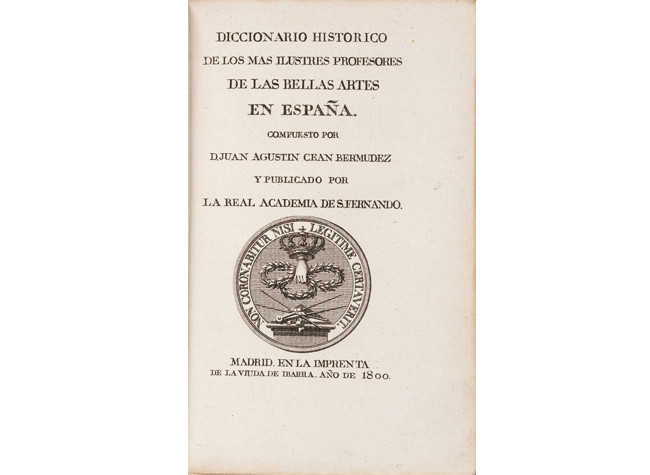 DICCIONARIO HISTORICO
DE LOS MAS ILUSTRES PROFESORES
DE LAS BELLAS ARTES
EN ESPAÑA.
COMPUESTO POR
D.JUAN AGUSTIN CEAN BERMUDEZ
Y PUBLICADO POR
LA REAL ACADEMIA DE S.FERNANDO.

NON CORONABITUR NISI + LEGITIME CERTAVERIT.

MADRID. EN LA IMPRENTA
DE LA VIUDA DE IBARRA. AÑO DE 1800.